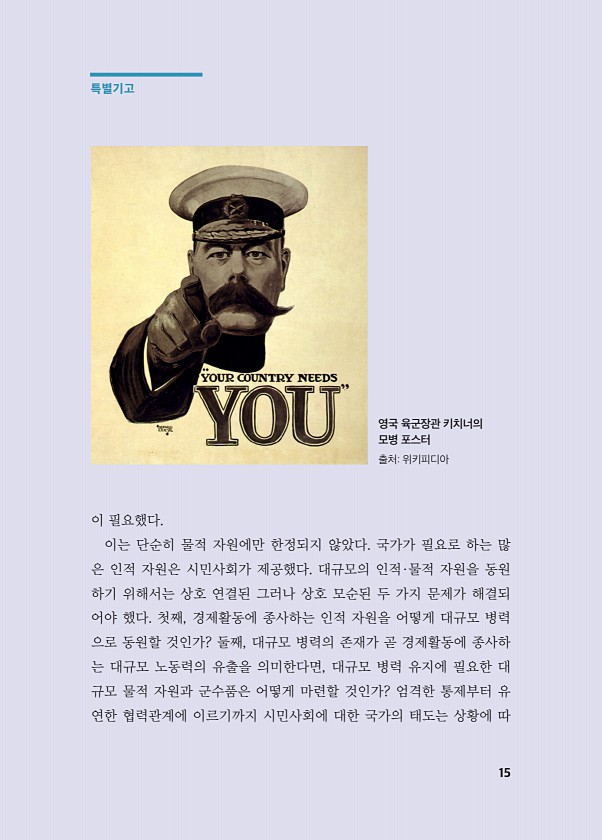 특별기고

"YOUR COUNTRY NEEDS YOU"

영국 육군장관 키치너의 모병 포스터
출처: 위키피디아

이 필요했다.

이는 단순히 물적 자원에만 한정되지 않았다. 국가가 필요로 하는 많은 인적 자원은 시민사회가 제공했다. 대규모의 인적·물적 자원을 동원하기 위해서는 상호 연결된 그러나 상호 모순된 두 가지 문제가 해결되어야 했다. 첫째, 경제활동에 종사하는 인적 자원을 어떻게 대규모 병력으로 동원할 것인가? 둘째, 대규모 병력의 존재가 곧 경제활동에 종사하는 대규모 노동력의 유출을 의미한다면, 대규모 병력 유지에 필요한 대규모 물적 자원과 군수품은 어떻게 마련할 것인가? 엄격한 통제부터 유연한 협력관계에 이르기까지 시민사회에 대한 국가의 태도는 상황에 따

15